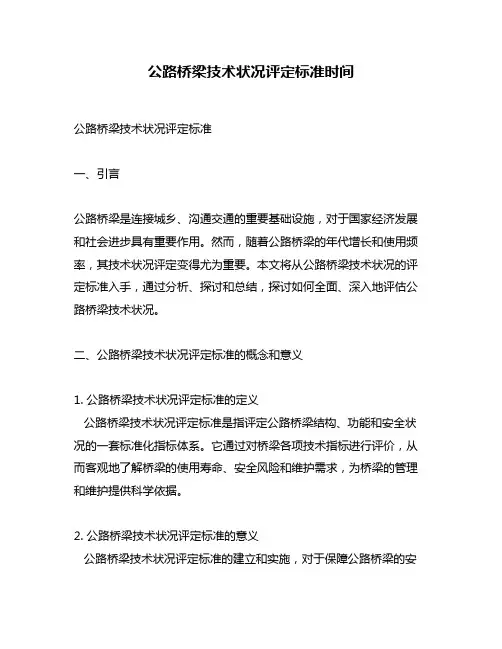 公路桥梁技术状况评定标准时间

公路桥梁技术状况评定标准

一、引言

公路桥梁是连接城乡、沟通交通的重要基础设施，对于国家经济发展和社会进步具有重要作用。然而，随着公路桥梁的年代增长和使用频率，其技术状况评定变得尤为重要。本文将从公路桥梁技术状况的评定标准入手，通过分析、探讨和总结，探讨如何全面、深入地评估公路桥梁技术状况。

二、公路桥梁技术状况评定标准的概念和意义

1. 公路桥梁技术状况评定标准的定义
公路桥梁技术状况评定标准是指评定公路桥梁结构、功能和安全状况的一套标准化指标体系。它通过对桥梁各项技术指标进行评价，从而客观地了解桥梁的使用寿命、安全风险和维护需求，为桥梁的管理和维护提供科学依据。

2. 公路桥梁技术状况评定标准的意义
公路桥梁技术状况评定标准的建立和实施，对于保障公路桥梁的安